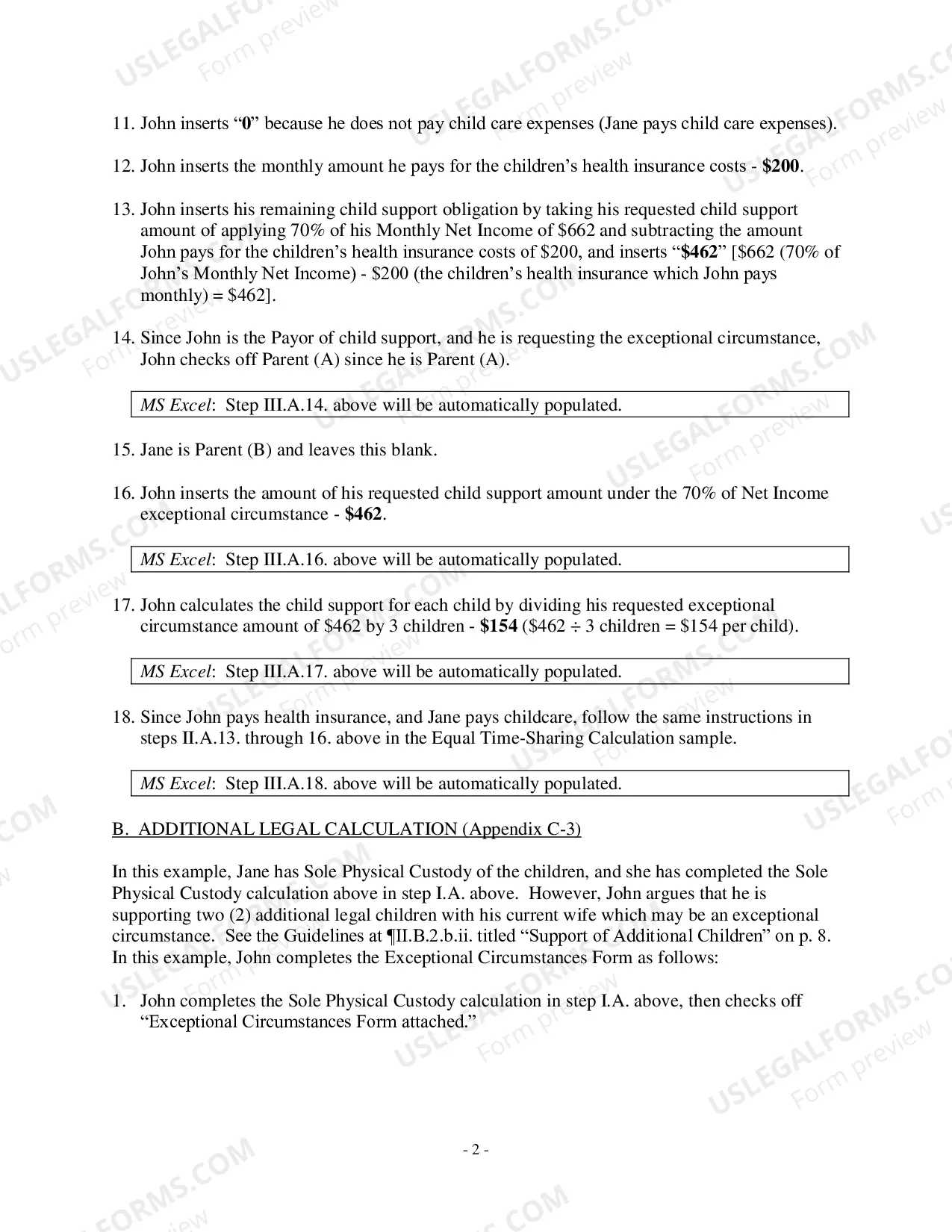 11. John inserts "0" because he does not pay child care expenses (Jane pays child care expenses).

12. John inserts the monthly amount he pays for the children's health insurance costs - $200.

13. John inserts his remaining child support obligation by taking his requested child support amount of applying 70% of his Monthly Net Income of $662 and subtracting the amount John pays for the children's health insurance costs of $200, and inserts "$462" [$662 (70% of John's Monthly Net Income) - $200 (the children's health insurance which John pays monthly) = $462].

14. Since John is the Payor of child support, and he is requesting the exceptional circumstance, John checks off Parent (A) since he is Parent (A).

MS Excel: Step III.A.14. above will be automatically populated.

15. Jane is Parent (B) and leaves this blank.

16. John inserts the amount of his requested child support amount under the 70% of Net Income exceptional circumstance - $462.

MS Excel: Step III.A.16. above will be automatically populated.

17. John calculates the child support for each child by dividing his requested exceptional circumstance amount of $462 by 3 children - $154 ($462 ÷ 3 children = $154 per child).

MS Excel: Step III.A.17. above will be automatically populated.

18. Since John pays health insurance, and Jane pays childcare, follow the same instructions in steps II.A.13. through 16. above in the Equal Time-Sharing Calculation sample.

MS Excel: Step III.A.18. above will be automatically populated.

B. ADDITIONAL LEGAL CALCULATION (Appendix C-3)

In this example, Jane has Sole Physical Custody of the children, and she has completed the Sole Physical Custody calculation above in step I.A. above. However, John argues that he is supporting two (2) additional legal children with his current wife which may be an exceptional circumstance. See the Guidelines at ¶II.B.2.b.ii. titled "Support of Additional Children" on p. 8. In this example, John completes the Exceptional Circumstances Form as follows:

1. John completes the Sole Physical Custody calculation in step I.A. above, then checks off "Exceptional Circumstances Form attached."

- 2 -

USLEGALFORMS.COM Form preview